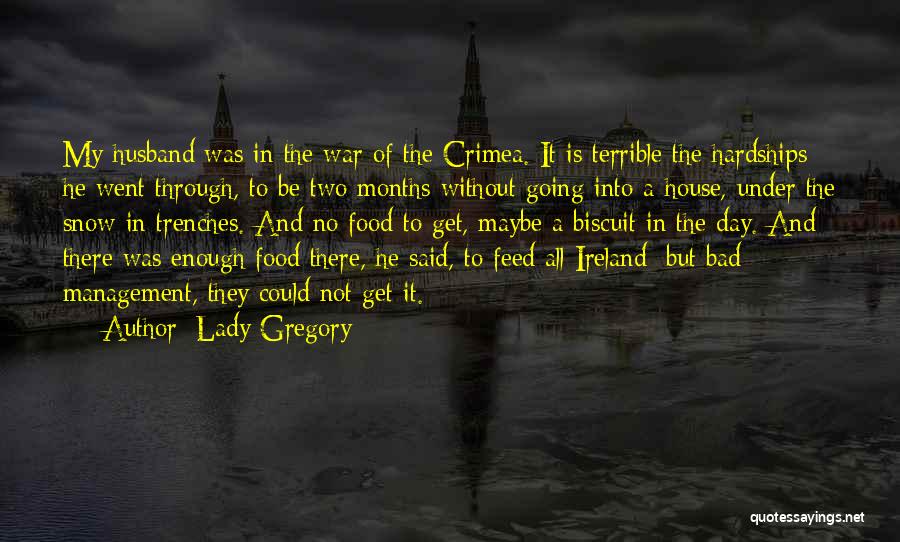 My husband was in the war of the Crimea. It is terrible the hardships he went through, to be two months without going into a house, under the snow in trenches. And no food to get, maybe a biscuit in the day. And there was enough food there, he said, to feed all Ireland; but bad management, they could not get it.

Author: Lady Gregory

quotessayings.net